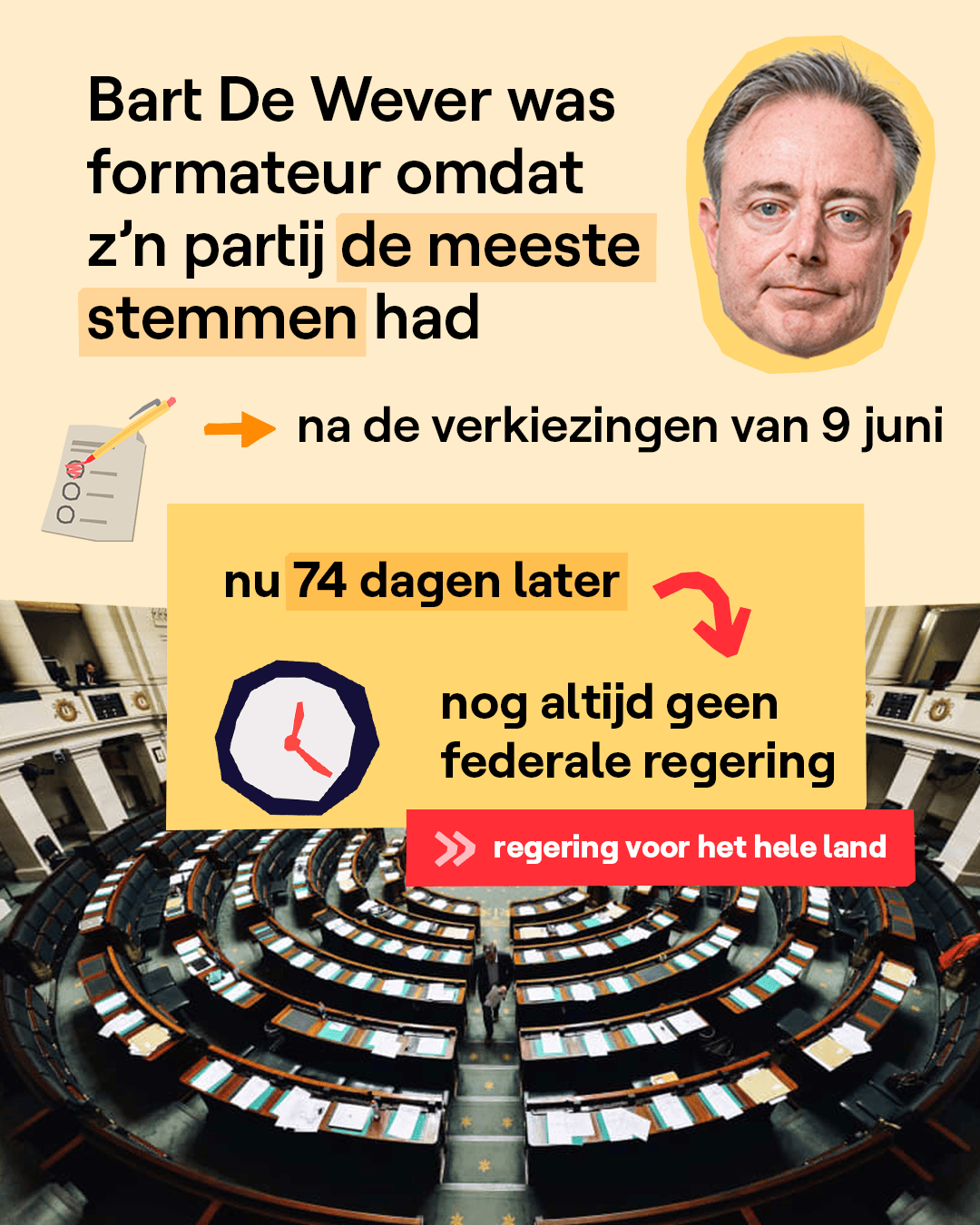 Bart De Wever was formateur omdat z'n partij de meeste stemmen had

na de verkiezingen van 9 juni

nu 74 dagen later

nog altijd geen federale regering

regering voor het hele land